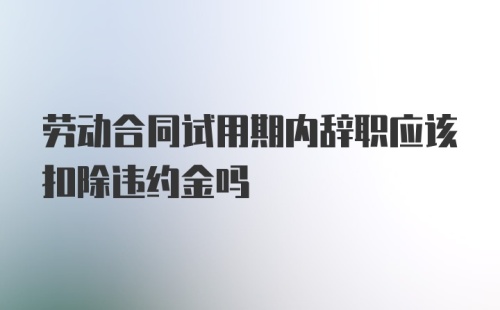 劳动合同试用期内辞职应该扣除违约金吗